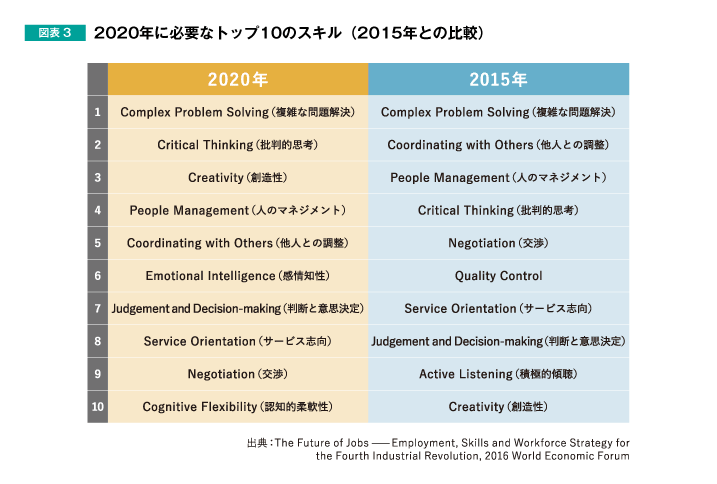 図表３ 2020年に必要なトップ10のスキル（2015年との比較）

|  | 2020年 | 2015年 |
|---|---|---|
| 1 | Complex Problem Solving（複雑な問題解決） | Complex Problem Solving（複雑な問題解決） |
| 2 | Critical Thinking（批判的思考） | Coordinating with Others（他人との調整） |
| 3 | Creativity（創造性） | People Management（人のマネジメント） |
| 4 | People Management（人のマネジメント） | Critical Thinking（批判的思考） |
| 5 | Coordinating with Others（他人との調整） | Negotiation（交渉） |
| 6 | Emotional Intelligence（感情知性） | Quality Control |
| 7 | Judgement and Decision-making（判断と意思決定） | Service Orientation（サービス志向） |
| 8 | Service Orientation（サービス志向） | Judgement and Decision-making（判断と意思決定） |
| 9 | Negotiation（交渉） | Active Listening（積極的傾聴） |
| 10 | Cognitive Flexibility（認知的柔軟性） | Creativity（創造性） |

出典：The Future of Jobs —— Employment, Skills and Workforce Strategy for the Fourth Industrial Revolution, 2016 World Economic Forum